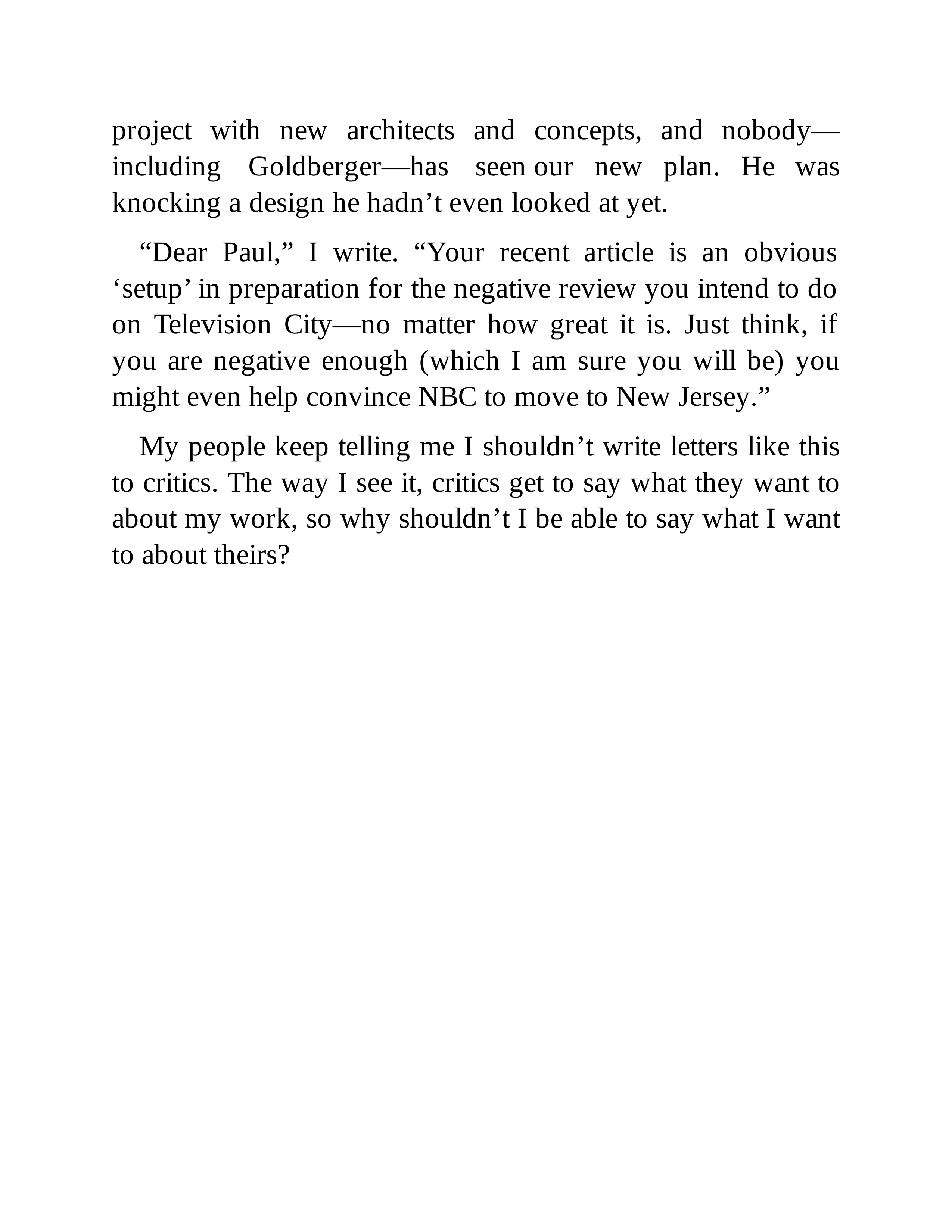 project with new architects and concepts, and nobody—including Goldberger—has seen our new plan. He was knocking a design he hadn’t even looked at yet.

“Dear Paul,” I write. “Your recent article is an obvious ‘setup’ in preparation for the negative review you intend to do on Television City—no matter how great it is. Just think, if you are negative enough (which I am sure you will be) you might even help convince NBC to move to New Jersey.”

My people keep telling me I shouldn’t write letters like this to critics. The way I see it, critics get to say what they want to about my work, so why shouldn’t I be able to say what I want to about theirs?